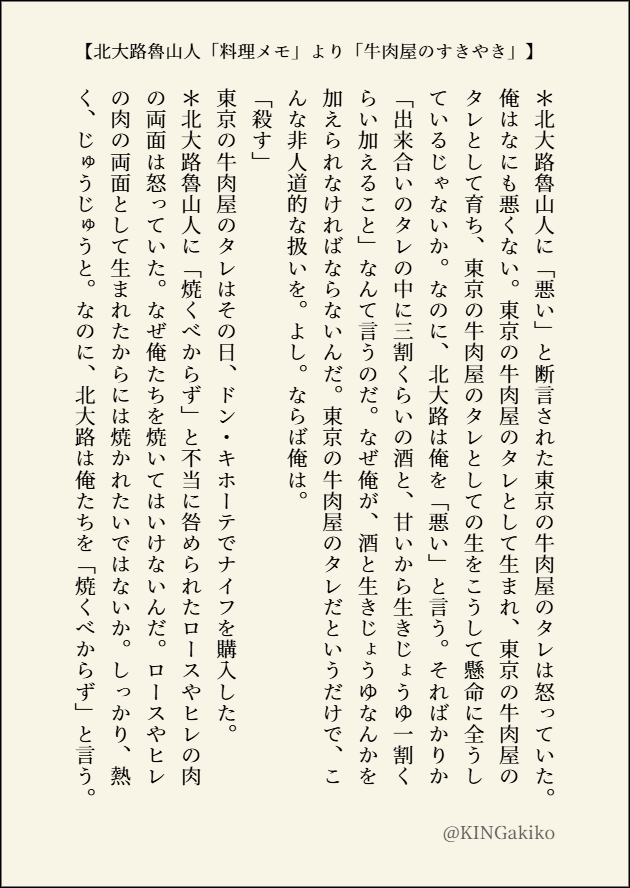 【北大路魯山人「料理メモ」より「牛肉屋のすきやき」】

＊北大路魯山人に「悪い」と断言された東京の牛肉屋のタレは怒っていた。俺はなにも悪くない。東京の牛肉屋のタレとして生まれ、東京の牛肉屋のタレとして育ち、東京の牛肉屋のタレとしての生をこうして懸命に全うしているじゃないか。なのに、北大路は俺を「悪い」と言う。そればかりか「出来合いのタレの中に三割くらいの酒と、甘いから生きじょうゆ一割くらい加えること」なんて言うのだ。なぜ俺が、酒と生きじょうゆなんかを加えられなければならないんだ。東京の牛肉屋のタレだというだけで、こんな非人道的な扱いを。よし。ならば俺は。

「殺す」

東京の牛肉屋のタレはその日、ドン・キホーテでナイフを購入した。

＊北大路魯山人に「焼くべからず」と不当に咎められたロースやヒレの肉の両面は怒っていた。なぜ俺たちを焼いてはいけないんだ。ロースやヒレの肉の両面として生まれたからには焼かれたいではないか。しっかり、熱く、じゅうじゅうと。なのに、北大路は俺たちを「焼くべからず」と言う。

@KINGakiko